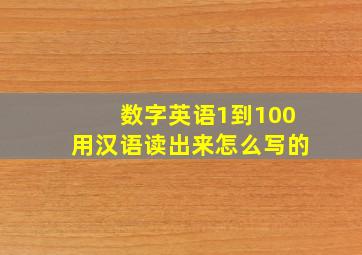 数字英语1到100
用汉语读出来怎么写的